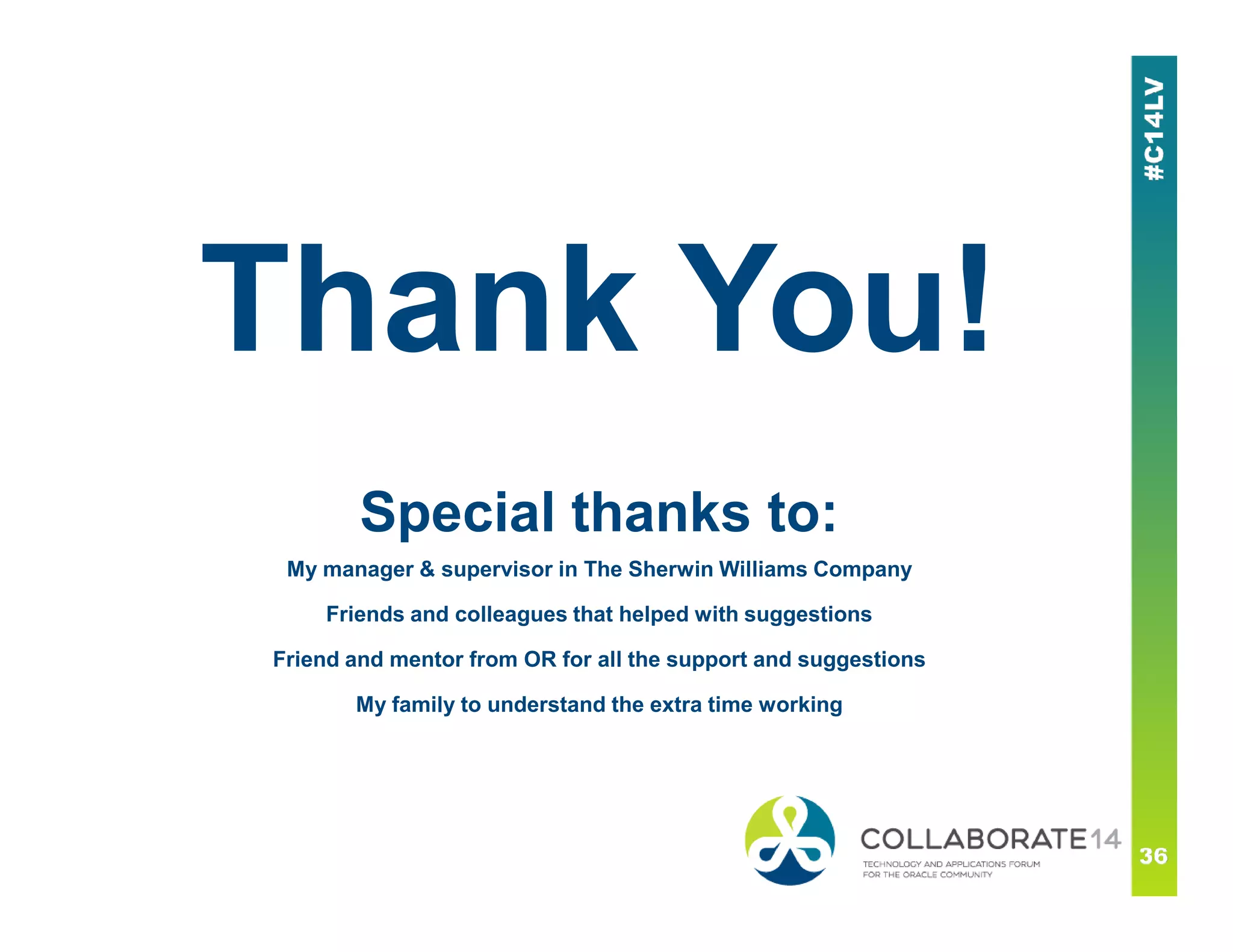 #C14LV

Thank You!

Special thanks to:

My manager & supervisor in The Sherwin Williams Company

Friends and colleagues that helped with suggestions

Friend and mentor from OR for all the support and suggestions

My family to understand the extra time working

COLLABORATE14
TECHNOLOGY AND APPLICATIONS FORUM FOR THE ORACLE COMMUNITY

36